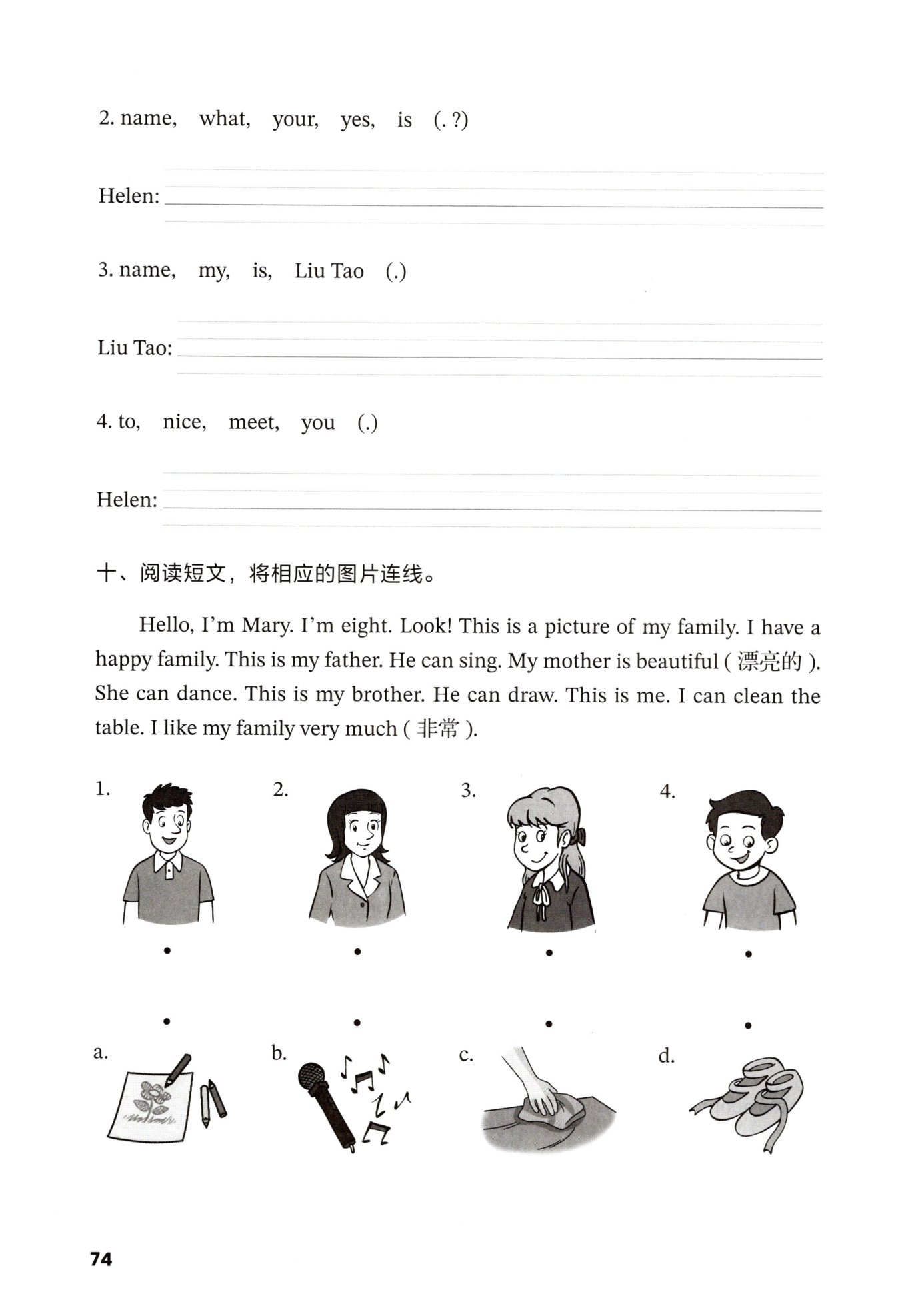 2. name, what, your, yes, is (. ?)

Helen:

3. name, my, is, Liu Tao (.)

Liu Tao:

4. to, nice, meet, you (.)

Helen:

十、阅读短文，将相应的图片连线。

Hello, I'm Mary. I'm eight. Look! This is a picture of my family. I have a happy family. This is my father. He can sing. My mother is beautiful ( 漂亮的 ). She can dance. This is my brother. He can draw. This is me. I can clean the table. I like my family very much ( 非常 ).

1. 2. 3. 4.

a. b. c. d.

74